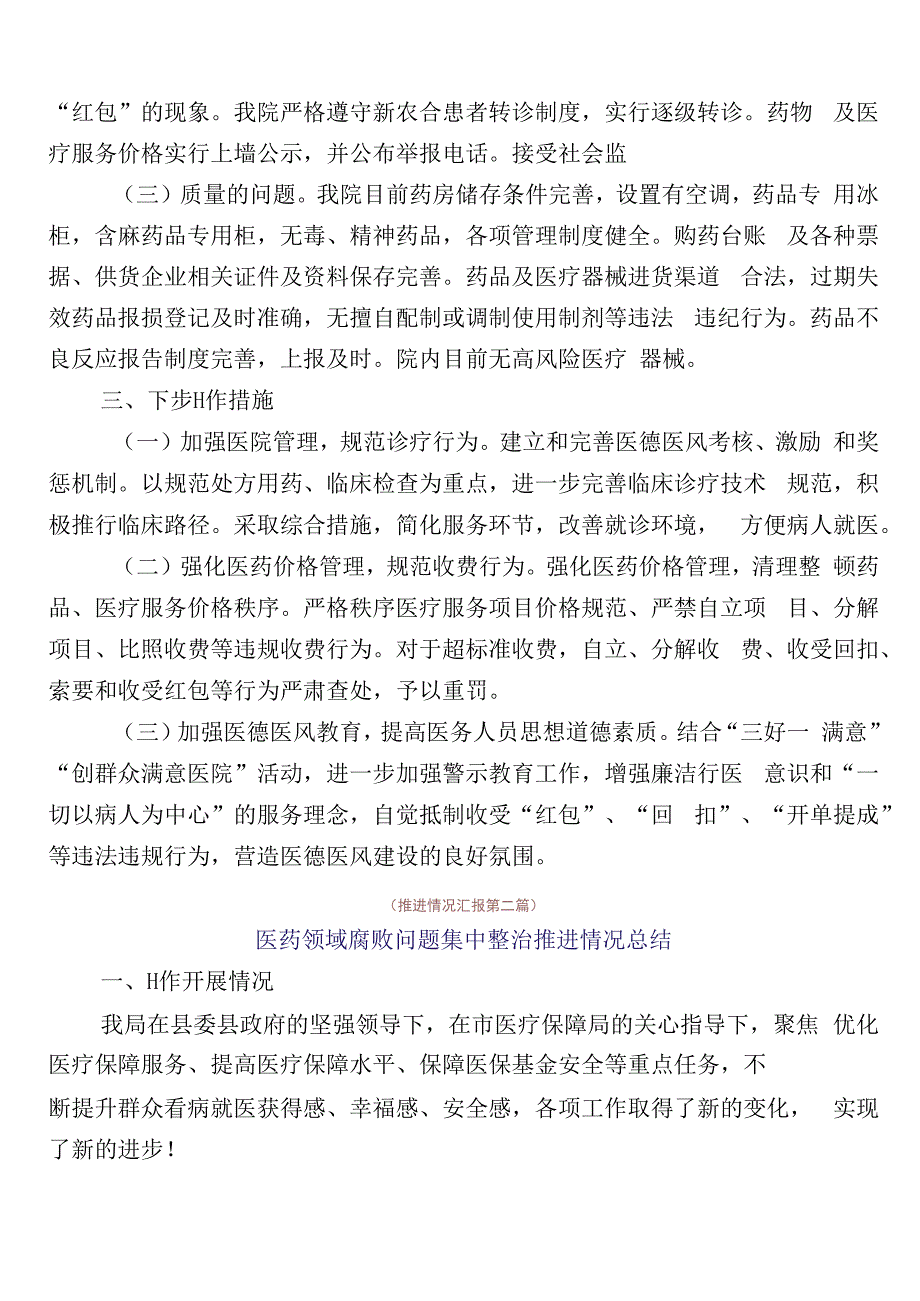 “红包”的现象。我院严格遵守新农合患者转诊制度，实行逐级转诊。药物 及医疗服务价格实行上墙公示，并公布举报电话。接受社会监

（三）质量的问题。我院目前药房储存条件完善，设置有空调，药品专 用冰柜，含麻药品专用柜，无毒、精神药品，各项管理制度健全。购药台账 及各种票据、供货企业相关证件及资料保存完善。药品及医疗器械进货渠道 合法，过期失效药品报损登记及时准确，无擅自配制或调制使用制剂等违法 违纪行为。药品不良反应报告制度完善，上报及时。院内目前无高风险医疗 器械。

三、下步H作措施

（一）加强医院管理，规范诊疗行为。建立和完善医德医风考核、激励 和奖惩机制。以规范处方用药、临床检查为重点，进一步完善临床诊疗技术 规范，积极推行临床路径。采取综合措施，简化服务环节，改善就诊环境， 方便病人就医。

（二）强化医药价格管理，规范收费行为。强化医药价格管理，清理整 顿药品、医疗服务价格秩序。严格秩序医疗服务项目价格规范、严禁自立项 目、分解项目、比照收费等违规收费行为。对于超标准收费，自立、分解收 费、收受回扣、索要和收受红包等行为严肃查处，予以重罚。

（三）加强医德医风教育，提高医务人员思想道德素质。结合“三好一 满意”“创群众满意医院”活动，进一步加强警示教育工作，增强廉洁行医 意识和“一切以病人为中心”的服务理念，自觉抵制收受“红包”、“回 扣”、“开单提成”等违法违规行为，营造医德医风建设的良好氛围。

(推进情况汇报第二篇)

医药领域腐败问题集中整治推进情况总结

一、H作开展情况

我局在县委县政府的坚强领导下，在市医疗保障局的关心指导下，聚焦 优化医疗保障服务、提高医疗保障水平、保障医保基金安全等重点任务，不断提升群众看病就医获得感、幸福感、安全感，各项工作取得了新的变化， 实现了新的进步！